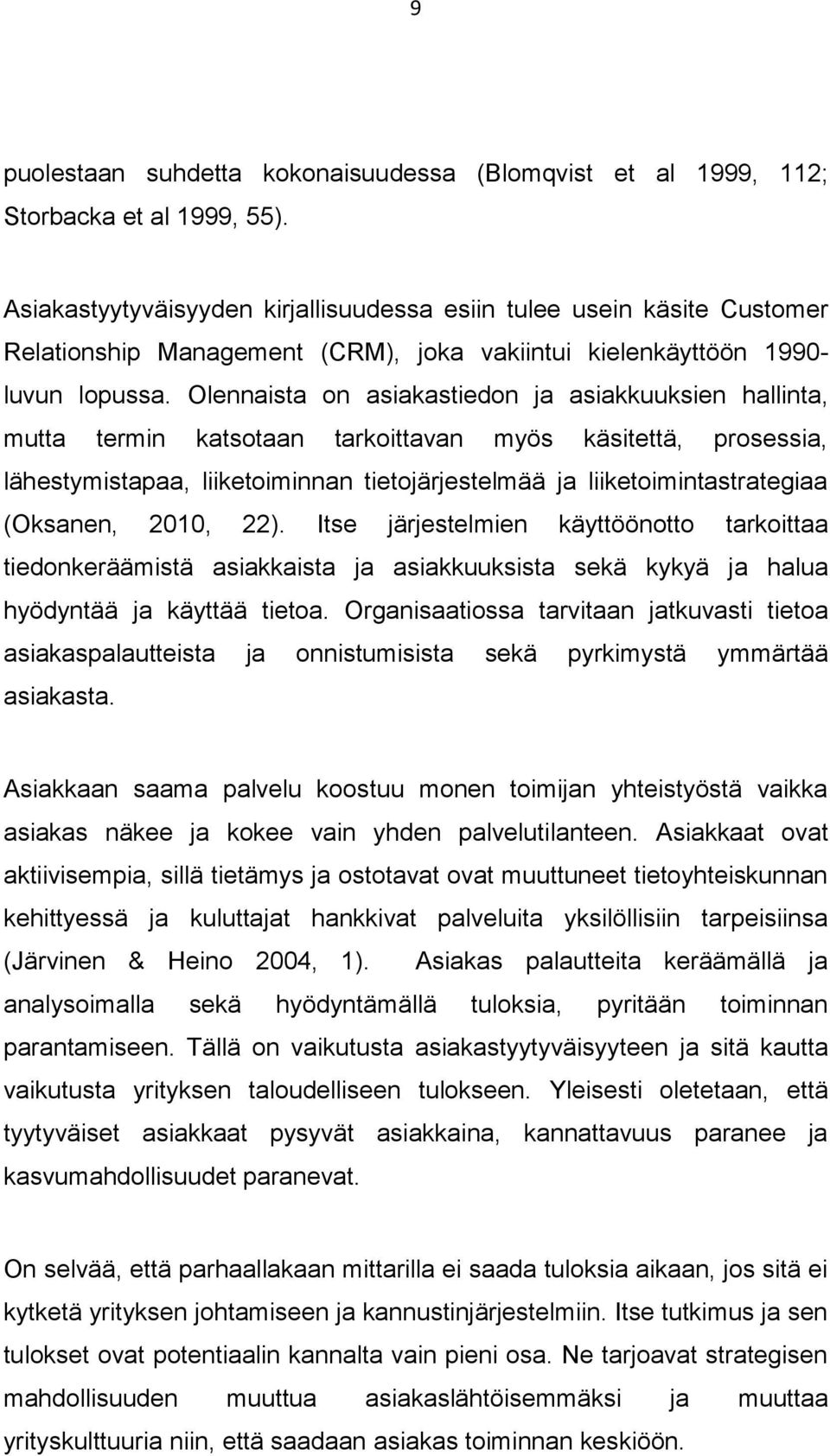 9

puolestaan suhdetta kokonaisuudessa (Blomqvist et al 1999, 112; Storbacka et al 1999, 55).

Asiakastyytyväisyyden kirjallisuudessa esiin tulee usein käsite Customer Relationship Management (CRM), joka vakiintui kielenkäyttöön 1990-luvun lopussa. Olennaista on asiakastiedon ja asiakkuuksien hallinta, mutta termin katsotaan tarkoittavan myös käsitettä, prosessia, lähestymistapaa, liiketoiminnan tietojärjestelmää ja liiketoimintastrategiaa (Oksanen, 2010, 22). Itse järjestelmien käyttöönotto tarkoittaa tiedonkeräämistä asiakkaista ja asiakkuuksista sekä kykyä ja halua hyödyntää ja käyttää tietoa. Organisaatiossa tarvitaan jatkuvasti tietoa asiakaspalautteista ja onnistumisista sekä pyrkimystä ymmärtää asiakasta.

Asiakkaan saama palvelu koostuu monen toimijan yhteistyöstä vaikka asiakas näkee ja kokee vain yhden palvelutilanteen. Asiakkaat ovat aktiivisempia, sillä tietämys ja ostotavat ovat muuttuneet tietoyhteiskunnan kehittyessä ja kuluttajat hankkivat palveluita yksilöllisiin tarpeisiinsa (Järvinen & Heino 2004, 1). Asiakas palautteita keräämällä ja analysoimalla sekä hyödyntämällä tuloksia, pyritään toiminnan parantamiseen. Tällä on vaikutusta asiakastyytyväisyyteen ja sitä kautta vaikutusta yrityksen taloudelliseen tulokseen. Yleisesti oletetaan, että tyytyväiset asiakkaat pysyvät asiakkaina, kannattavuus paranee ja kasvumahdollisuudet paranevat.

On selvää, että parhaallakaan mittarilla ei saada tuloksia aikaan, jos sitä ei kytketä yrityksen johtamiseen ja kannustinjärjestelmiin. Itse tutkimus ja sen tulokset ovat potentiaalin kannalta vain pieni osa. Ne tarjoavat strategisen mahdollisuuden muuttua asiakaslähtöisemmäksi ja muuttaa yrityskulttuuria niin, että saadaan asiakas toiminnan keskiöön.